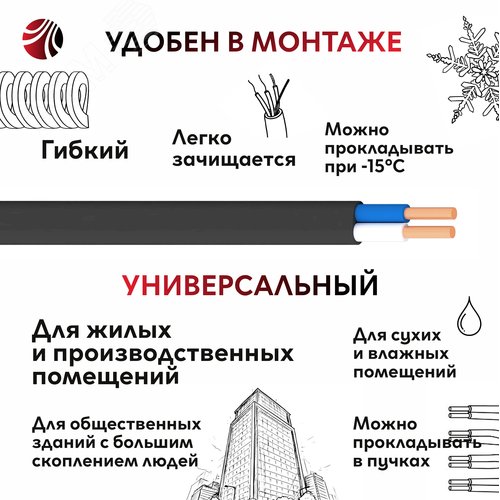 УДОБЕН В МОНТАЖЕ

Гибкий

Легко зачищается

Можно прокладывать при -15°С

УНИВЕРСАЛЬНЫЙ

Для жилых и производственных помещений

Для сухих и влажных помещений

Для общественных зданий с большим скоплением людей

Можно прокладывать в пучках